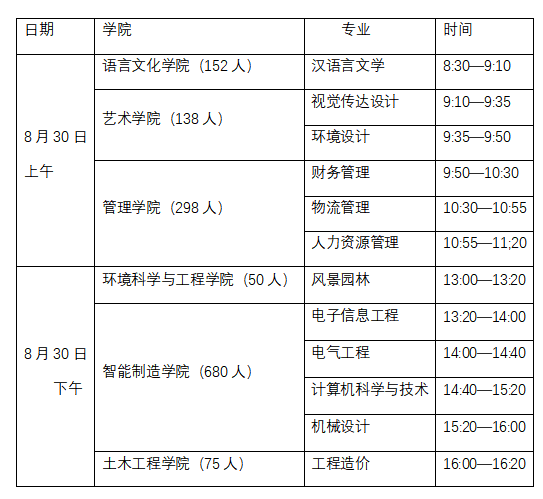 | 日期 | 学院 | 专业 | 时间 |
|---|---|---|---|
| 8月30日上午 | 语言文化学院（152人） | 汉语言文学 | 8:30—9:10 |
|  | 艺术学院（138人） | 视觉传达设计 | 9:10—9:35 |
|  |  | 环境设计 | 9:35—9:50 |
|  | 管理学院（298人） | 财务管理 | 9:50—10:30 |
|  |  | 物流管理 | 10:30—10:55 |
|  |  | 人力资源管理 | 10:55—11;20 |
| 8月30日下午 | 环境科学与工程学院（50人） | 风景园林 | 13:00—13:20 |
|  | 智能制造学院（680人） | 电子信息工程 | 13:20—14:00 |
|  |  | 电气工程 | 14:00—14:40 |
|  |  | 计算机科学与技术 | 14:40—15:20 |
|  |  | 机械设计 | 15:20—16:00 |
|  | 土木工程学院（75人） | 工程造价 | 16:00—16:20 |